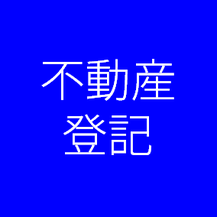 不動産
登記